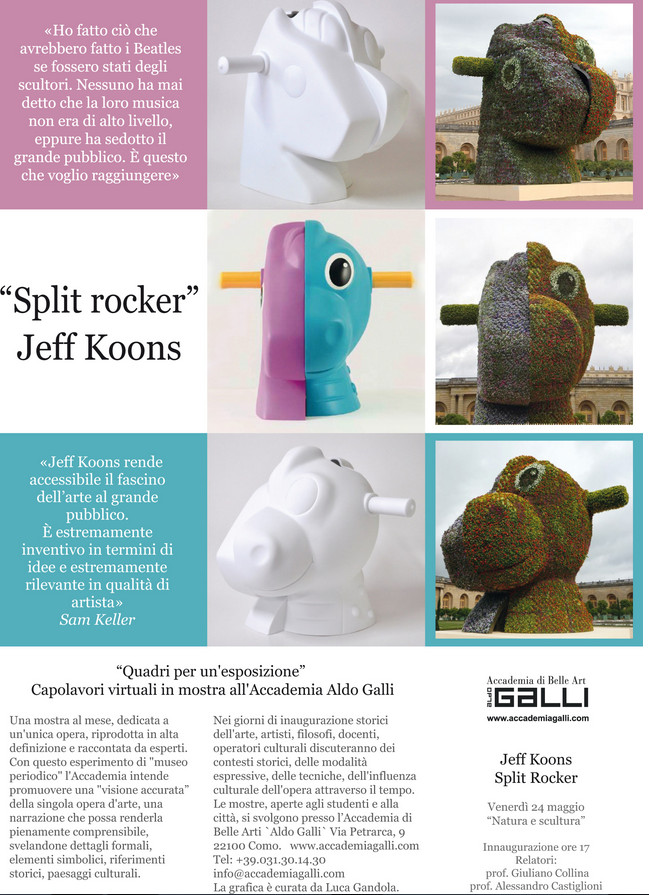 «Ho fatto ciò che avrebbero fatto i Beatles se fossero stati degli scultori. Nessuno ha mai detto che la loro musica non era di alto livello, eppure ha sedotto il grande pubblico. È questo che voglio raggiungere»

"Split rocker"
Jeff Koons

«Jeff Koons rende accessibile il fascino dell'arte al grande pubblico.
È estremamente inventivo in termini di idee e estremamente rilevante in qualità di artista»
Sam Keller

"Quadri per un'esposizione"
Capolavori virtuali in mostra all'Accademia Aldo Galli

Una mostra al mese, dedicata a un'unica opera, riprodotta in alta definizione e raccontata da esperti. Con questo esperimento di "museo periodico" l'Accademia intende promuovere una "visione accurata" della singola opera d'arte, una narrazione che possa renderla pienamente comprensibile, svelandone dettagli formali, elementi simbolici, riferimenti storici, paesaggi culturali.

Nei giorni di inaugurazione storici dell'arte, artisti, filosofi, docenti, operatori culturali discuteranno dei contesti storici, delle modalità espressive, delle tecniche, dell'influenza culturale dell'opera attraverso il tempo. Le mostre, aperte agli studenti e alla città, si svolgono presso l'Accademia di Belle Arti `Aldo Galli` Via Petrarca, 9 22100 Como. www.accademiagalli.com
Tel: +39.031.30.14.30
info@accademiagalli.com
La grafica è curata da Luca Gandola.

Accademia di Belle Art
ALDO GALLI
www.accademiagalli.com

Jeff Koons
Split Rocker

Venerdì 24 maggio
"Natura e scultura"

Innaugurazione ore 17
Relatori:
prof. Giuliano Collina
prof. Alessandro Castiglioni